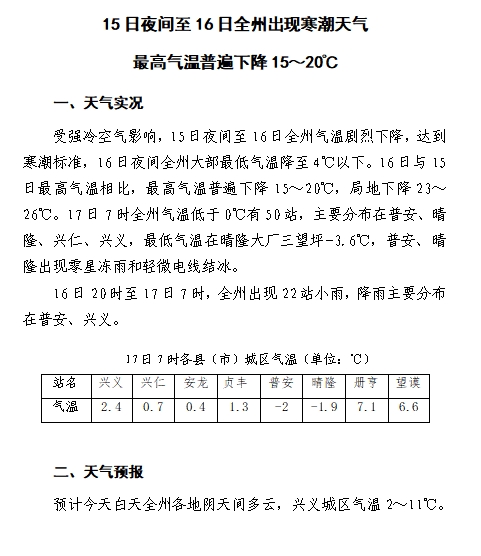 15日夜间至16日全州出现寒潮天气

最高气温普遍下降15～20℃

一、天气实况

受强冷空气影响，15日夜间至16日全州气温剧烈下降，达到寒潮标准，16日夜间全州大部最低气温降至4℃以下。16日与15日最高气温相比，最高气温普遍下降15～20℃，局地下降23～26℃。17日7时全州气温低于0℃有50站，主要分布在普安、晴隆、兴仁、兴义，最低气温在晴隆大厂三望坪-3.6℃，普安、晴隆出现零星冻雨和轻微电线结冰。

16日20时至17日7时，全州出现22站小雨，降雨主要分布在普安、兴义。

17日7时各县（市）城区气温（单位：℃）

| 站名 | 兴义 | 兴仁 | 安龙 | 贞丰 | 普安 | 晴隆 | 册亨 | 望谟 |
|---|---|---|---|---|---|---|---|---|
| 气温 | 2.4 | 0.7 | 0.4 | 1.3 | -2 | -1.9 | 7.1 | 6.6 |

二、天气预报

预计今天白天全州各地阴天间多云，兴义城区气温2～11℃。